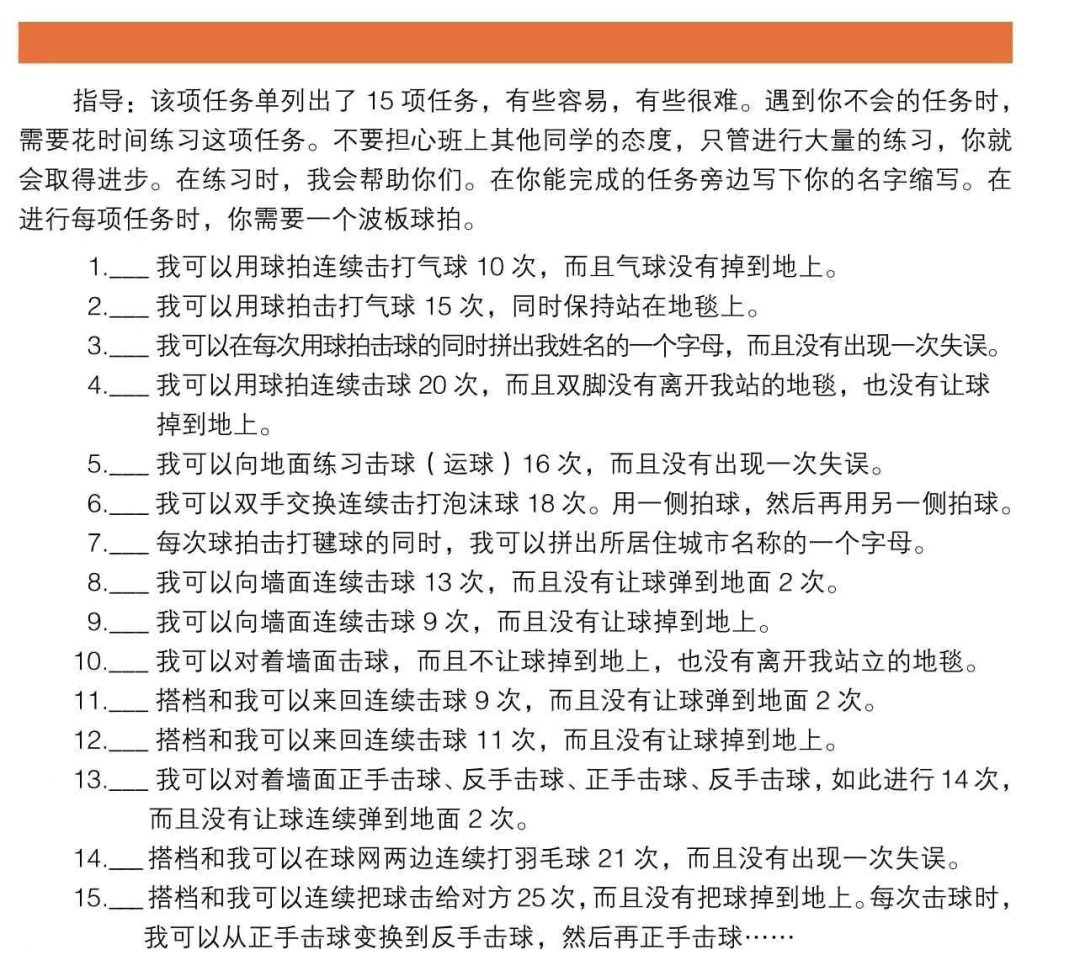 指导：该项任务单列出了 15 项任务，有些容易，有些很难。遇到你不会的任务时，需要花时间练习这项任务。不要担心班上其他同学的态度，只管进行大量的练习，你就会取得进步。在练习时，我会帮助你们。在你能完成的任务旁边写下你的名字缩写。在进行每项任务时，你需要一个波板球拍。

1.___ 我可以用球拍连续击打气球 10 次，而且气球没有掉到地上。
2.___ 我可以用球拍击打气球 15 次，同时保持站在地毯上。
3.___ 我可以在每次用球拍击球的同时拼出我姓名的一个字母，而且没有出现一次失误。
4.___ 我可以用球拍连续击球 20 次，而且双脚没有离开我站的地毯，也没有让球掉到地上。
5.___ 我可以向地面练习击球（运球）16 次，而且没有出现一次失误。
6.___ 我可以双手交换连续击打泡沫球 18 次。用一侧拍球，然后再用另一侧拍球。
7.___ 每次球拍击打毽球的同时，我可以拼出所居住城市名称的一个字母。
8.___ 我可以向墙面连续击球 13 次，而且没有让球弹到地面 2 次。
9.___ 我可以向墙面连续击球 9 次，而且没有让球掉到地上。
10.___ 我可以对着墙面击球，而且不让球掉到地上，也没有离开我站立的地毯。
11.___ 搭档和我可以来回连续击球 9 次，而且没有让球弹到地面 2 次。
12.___ 搭档和我可以来回连续击球 11 次，而且没有让球掉到地上。
13.___ 我可以对着墙面正手击球、反手击球、正手击球、反手击球，如此进行 14 次，而且没有让球连续弹到地面 2 次。
14.___ 搭档和我可以在球网两边连续打羽毛球 21 次，而且没有出现一次失误。
15.___ 搭档和我可以连续把球击给对方 25 次，而且没有把球掉到地上。每次击球时，我可以从正手击球变换到反手击球，然后再正手击球……